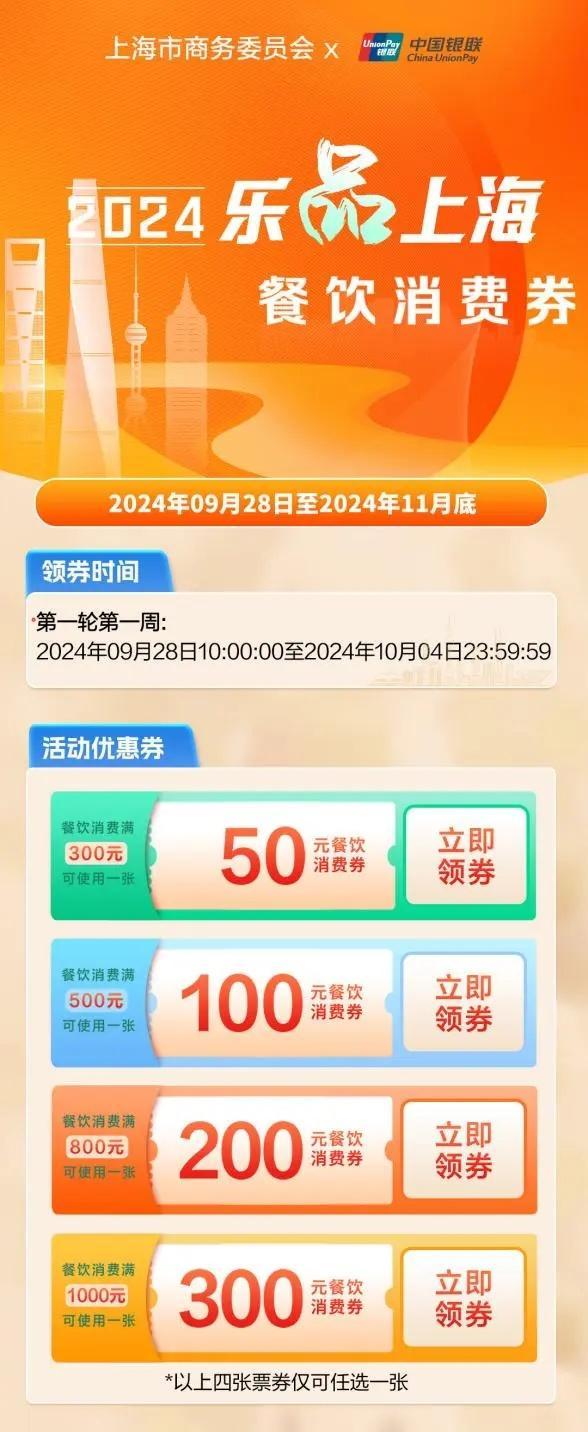 上海市商务委员会 x UnionPay 银联 中国银联 China UnionPay

2024 乐品上海

餐饮消费券

2024年09月28日至2024年11月底

领券时间

第一轮第一周:
2024年09月28日10:00:00至2024年10月04日23:59:59

活动优惠券

餐饮消费满 300元 可使用一张 50 元餐饮消费券 立即领券

餐饮消费满 500元 可使用一张 100 元餐饮消费券 立即领券

餐饮消费满 800元 可使用一张 200 元餐饮消费券 立即领券

餐饮消费满 1000元 可使用一张 300 元餐饮消费券 立即领券

*以上四张票券仅可任选一张